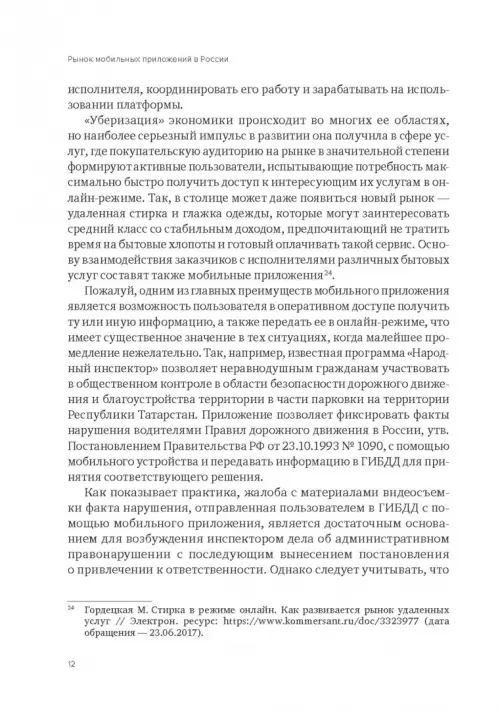 Рынок мобильных приложений в России

исполнителя, координировать его работу и зарабатывать на использовании платформы.

«Уберизация» экономики происходит во многих ее областях, но наиболее серьезный импульс в развитии она получила в сфере услуг, где покупательскую аудиторию на рынке в значительной степени формируют активные пользователи, испытывающие потребность максимально быстро получить доступ к интересующим их услугам в онлайн-режиме. Так, в столице может даже появиться новый рынок — удаленная стирка и глажка одежды, которые могут заинтересовать средний класс со стабильным доходом, предпочитающий не тратить время на бытовые хлопоты и готовый оплачивать такой сервис. Основу взаимодействия заказчиков с исполнителями различных бытовых услуг составят также мобильные приложения$^{24}$.

Пожалуй, одним из главных преимуществ мобильного приложения является возможность пользователя в оперативном доступе получить ту или иную информацию, а также передать ее в онлайн-режиме, что имеет существенное значение в тех ситуациях, когда малейшее промедление нежелательно. Так, например, известная программа «Народный инспектор» позволяет неравнодушным гражданам участвовать в общественном контроле в области безопасности дорожного движения и благоустройства территории в части парковки на территории Республики Татарстан. Приложение позволяет фиксировать факты нарушения водителями Правил дорожного движения в России, утв. Постановлением Правительства РФ от 23.10.1993 № 1090, с помощью мобильного устройства и передавать информацию в ГИБДД для принятия соответствующего решения.

Как показывает практика, жалоба с материалами видеосъемки факта нарушения, отправленная пользователем в ГИБДД с помощью мобильного приложения, является достаточным основанием для возбуждения инспектором дела об административном правонарушении с последующим вынесением постановления о привлечении к ответственности. Однако следует учитывать, что

$^{24}$ Гордецкая М. Стирка в режиме онлайн. Как развивается рынок удаленных услуг // Электрон. ресурс: https://www.kommersant.ru/doc/3323977 (дата обращения — 23.06.2017).

12